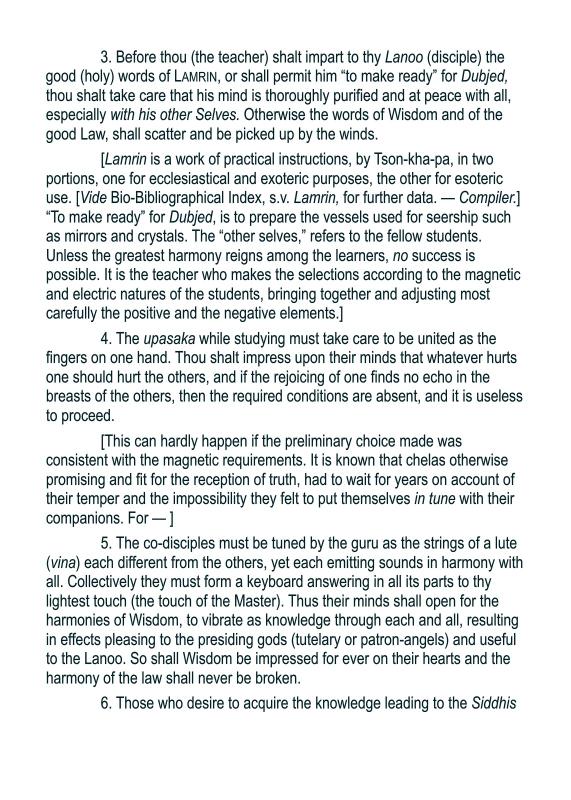 3. Before thou (the teacher) shalt impart to thy Lanoo (disciple) the good (holy) words of LAMRIN, or shall permit him "to make ready" for Dubjed, thou shalt take care that his mind is thoroughly purified and at peace with all, especially with his other Selves. Otherwise the words of Wisdom and of the good Law, shall scatter and be picked up by the winds.

[Lamrin is a work of practical instructions, by Tson-kha-pa, in two portions, one for ecclesiastical and exoteric purposes, the other for esoteric use. [Vide Bio-Bibliographical Index, s.v. Lamrin, for further data. — Compiler.] "To make ready" for Dubjed, is to prepare the vessels used for seership such as mirrors and crystals. The "other selves," refers to the fellow students. Unless the greatest harmony reigns among the learners, no success is possible. It is the teacher who makes the selections according to the magnetic and electric natures of the students, bringing together and adjusting most carefully the positive and the negative elements.]

4. The upasaka while studying must take care to be united as the fingers on one hand. Thou shalt impress upon their minds that whatever hurts one should hurt the others, and if the rejoicing of one finds no echo in the breasts of the others, then the required conditions are absent, and it is useless to proceed.

[This can hardly happen if the preliminary choice made was consistent with the magnetic requirements. It is known that chelas otherwise promising and fit for the reception of truth, had to wait for years on account of their temper and the impossibility they felt to put themselves in tune with their companions. For — ]

5. The co-disciples must be tuned by the guru as the strings of a lute (vina) each different from the others, yet each emitting sounds in harmony with all. Collectively they must form a keyboard answering in all its parts to thy lightest touch (the touch of the Master). Thus their minds shall open for the harmonies of Wisdom, to vibrate as knowledge through each and all, resulting in effects pleasing to the presiding gods (tutelary or patron-angels) and useful to the Lanoo. So shall Wisdom be impressed for ever on their hearts and the harmony of the law shall never be broken.

6. Those who desire to acquire the knowledge leading to the Siddhis